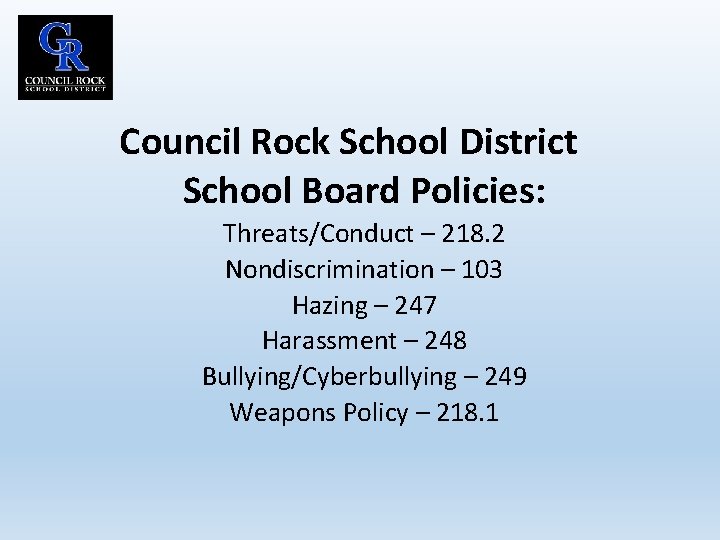 CR
COUNCIL ROCK
SCHOOL DISTRICT

Council Rock School District
School Board Policies:

Threats/Conduct – 218.2
Nondiscrimination – 103
Hazing – 247
Harassment – 248
Bullying/Cyberbullying – 249
Weapons Policy – 218.1